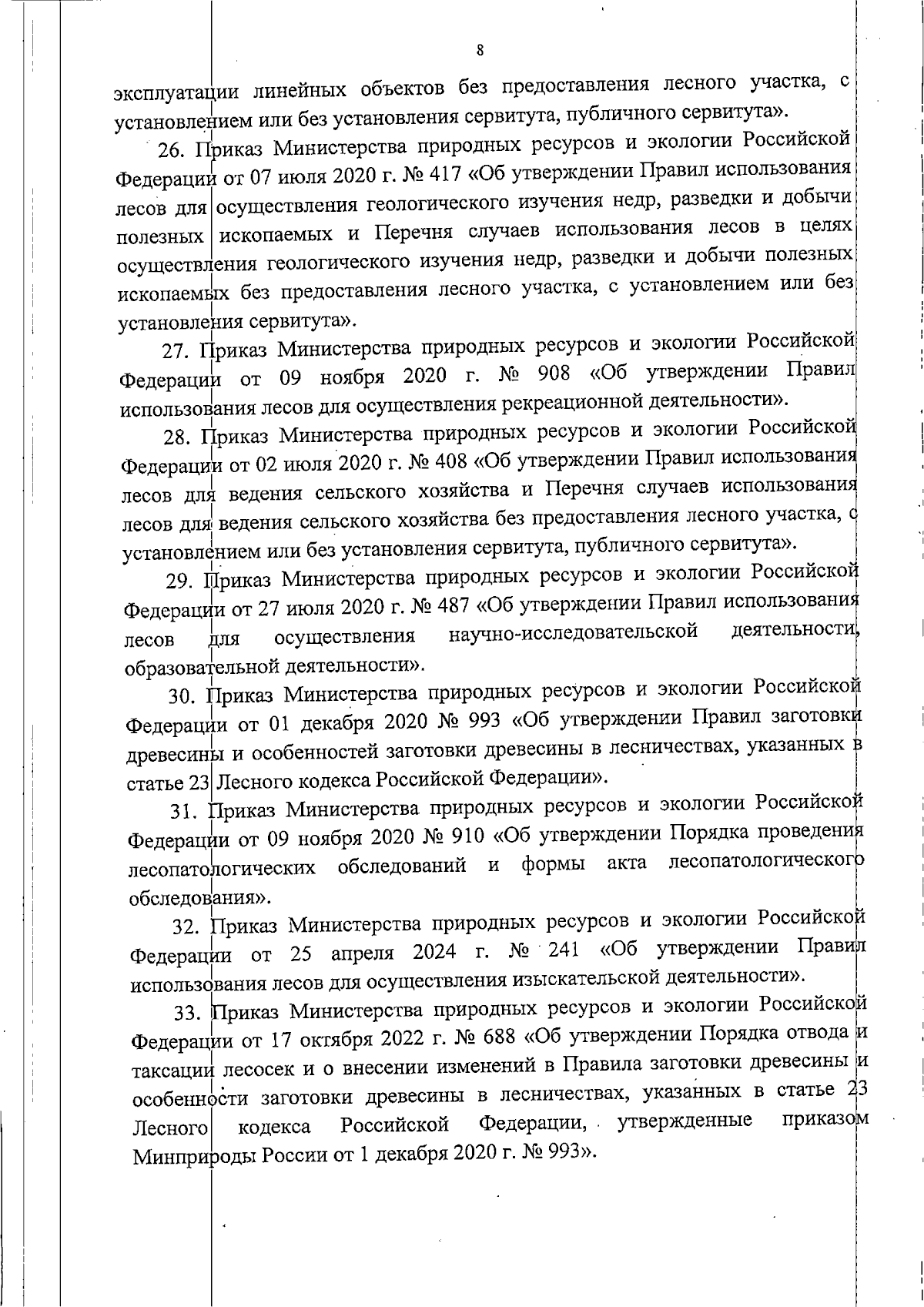 8

эксплуатации линейных объектов без предоставления лесного участка, с установлением или без установления сервитута, публичного сервитута».

26. Приказ Министерства природных ресурсов и экологии Российской Федерации от 07 июля 2020 г. № 417 «Об утверждении Правил использования лесов для осуществления геологического изучения недр, разведки и добычи полезных ископаемых и Перечня случаев использования лесов в целях осуществления геологического изучения недр, разведки и добычи полезных ископаемых без предоставления лесного участка, с установлением или без установления сервитута».

27. Приказ Министерства природных ресурсов и экологии Российской Федерации от 09 ноября 2020 г. № 908 «Об утверждении Правил использования лесов для осуществления рекреационной деятельности».

28. Приказ Министерства природных ресурсов и экологии Российской Федерации от 02 июля 2020 г. № 408 «Об утверждении Правил использования лесов для ведения сельского хозяйства и Перечня случаев использования лесов для ведения сельского хозяйства без предоставления лесного участка, с установлением или без установления сервитута, публичного сервитута».

29. Приказ Министерства природных ресурсов и экологии Российской Федерации от 27 июля 2020 г. № 487 «Об утверждении Правил использования лесов для осуществления научно-исследовательской деятельности, образовательной деятельности».

30. Приказ Министерства природных ресурсов и экологии Российской Федерации от 01 декабря 2020 № 993 «Об утверждении Правил заготовки древесины и особенностей заготовки древесины в лесничествах, указанных в статье 23 Лесного кодекса Российской Федерации».

31. Приказ Министерства природных ресурсов и экологии Российской Федерации от 09 ноября 2020 № 910 «Об утверждении Порядка проведения лесопатологических обследований и формы акта лесопатологического обследования».

32. Приказ Министерства природных ресурсов и экологии Российской Федерации от 25 апреля 2024 г. № 241 «Об утверждении Правил использования лесов для осуществления изыскательской деятельности».

33. Приказ Министерства природных ресурсов и экологии Российской Федерации от 17 октября 2022 г. № 688 «Об утверждении Порядка отвода и таксации лесосек и о внесении изменений в Правила заготовки древесины и особенности заготовки древесины в лесничествах, указанных в статье 23 Лесного кодекса Российской Федерации, утвержденные приказом Минприроды России от 1 декабря 2020 г. № 993».